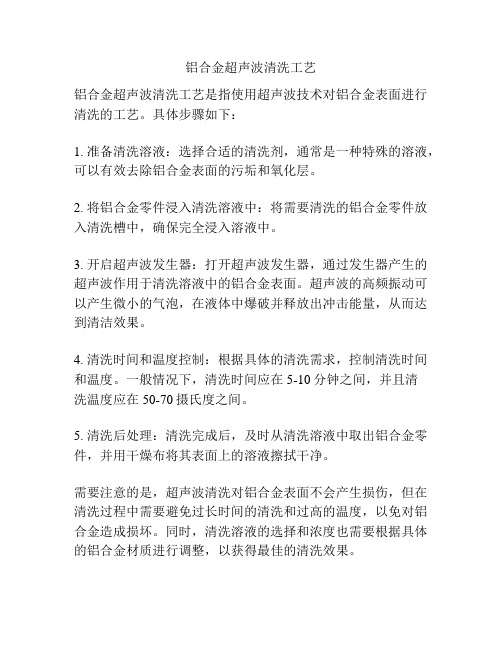 铝合金超声波清洗工艺

铝合金超声波清洗工艺是指使用超声波技术对铝合金表面进行清洗的工艺。具体步骤如下：

1. 准备清洗溶液：选择合适的清洗剂，通常是一种特殊的溶液，可以有效去除铝合金表面的污垢和氧化层。

2. 将铝合金零件浸入清洗溶液中：将需要清洗的铝合金零件放入清洗槽中，确保完全浸入溶液中。

3. 开启超声波发生器：打开超声波发生器，通过发生器产生的超声波作用于清洗溶液中的铝合金表面。超声波的高频振动可以产生微小的气泡，在液体中爆破并释放出冲击能量，从而达到清洁效果。

4. 清洗时间和温度控制：根据具体的清洗需求，控制清洗时间和温度。一般情况下，清洗时间应在 5-10 分钟之间，并且清洗温度应在 50-70 摄氏度之间。

5. 清洗后处理：清洗完成后，及时从清洗溶液中取出铝合金零件，并用干燥布将其表面上的溶液擦拭干净。

需要注意的是，超声波清洗对铝合金表面不会产生损伤，但在清洗过程中需要避免过长时间的清洗和过高的温度，以免对铝合金造成损坏。同时，清洗溶液的选择和浓度也需要根据具体的铝合金材质进行调整，以获得最佳的清洗效果。